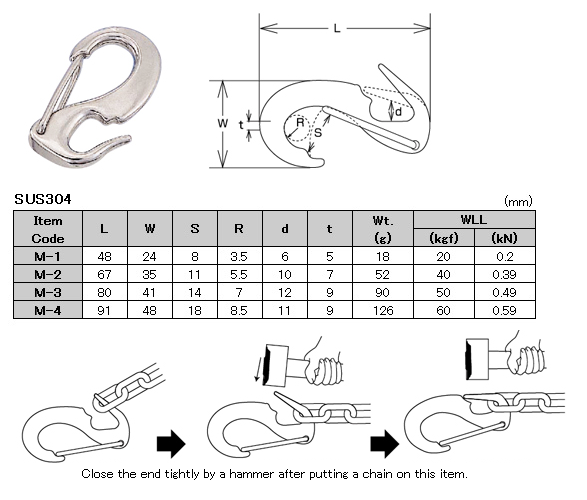 L

W

t

R

S

d

SUS304

(mm)

| Item Code | L | W | S | R | d | t | Wt. (g) | WLL (kgf) | WLL (kN) |
|---|---|---|---|---|---|---|---|---|---|
| M-1 | 48 | 24 | 8 | 3.5 | 6 | 5 | 18 | 20 | 0.2 |
| M-2 | 67 | 35 | 11 | 5.5 | 10 | 7 | 52 | 40 | 0.39 |
| M-3 | 80 | 41 | 14 | 7 | 12 | 9 | 90 | 50 | 0.49 |
| M-4 | 91 | 48 | 18 | 8.5 | 11 | 9 | 126 | 60 | 0.59 |

Close the end tightly by a hammer after putting a chain on this item.